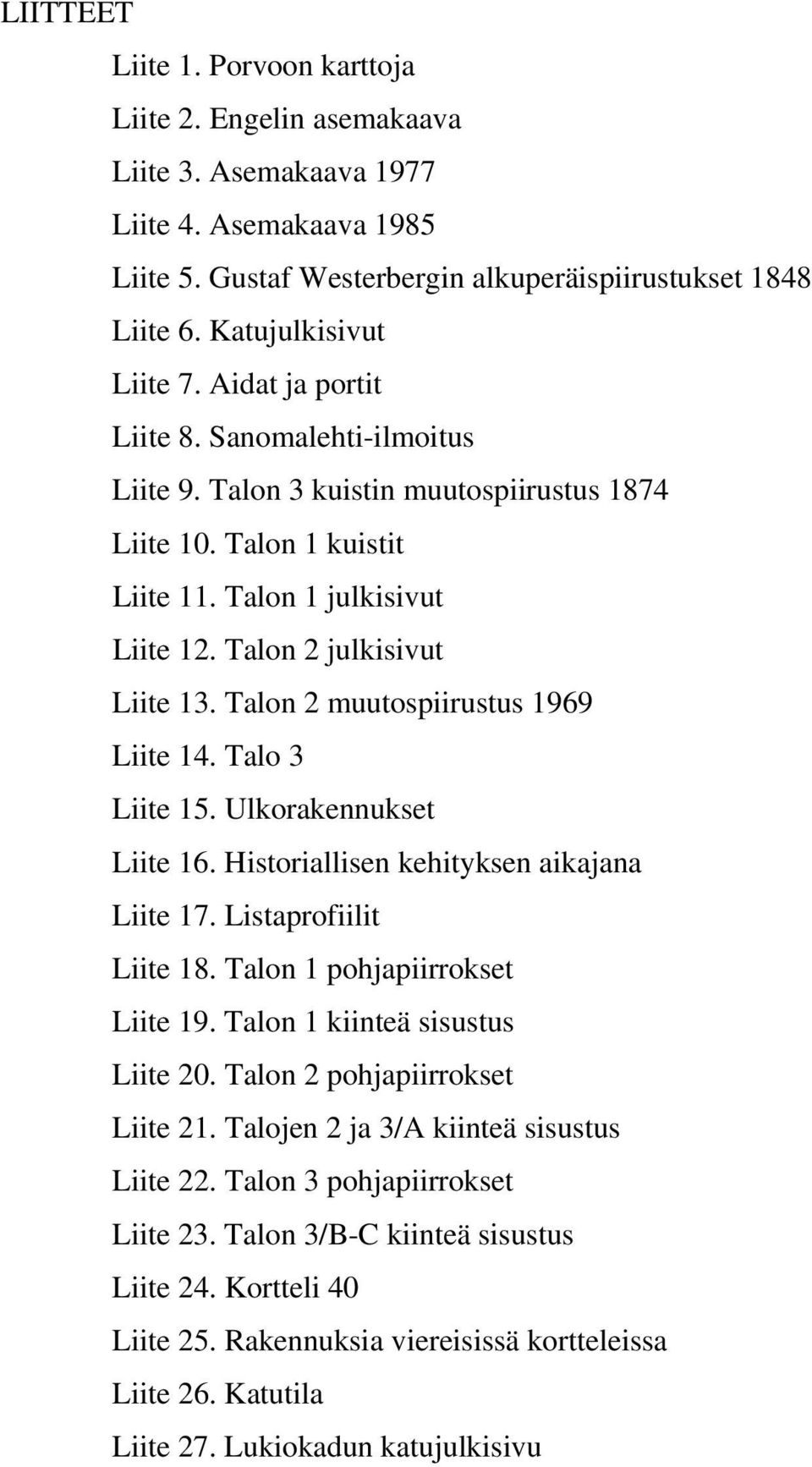 LIITTEET

Liite 1. Porvoon karttoja

Liite 2. Engelin asemakaava

Liite 3. Asemakaava 1977

Liite 4. Asemakaava 1985

Liite 5. Gustaf Westerbergin alkuperäispiirustukset 1848

Liite 6. Katujulkisivut

Liite 7. Aidat ja portit

Liite 8. Sanomalehti-ilmoitus

Liite 9. Talon 3 kuistin muutospiirustus 1874

Liite 10. Talon 1 kuistit

Liite 11. Talon 1 julkisivut

Liite 12. Talon 2 julkisivut

Liite 13. Talon 2 muutospiirustus 1969

Liite 14. Talo 3

Liite 15. Ulkorakennukset

Liite 16. Historiallisen kehityksen aikajana

Liite 17. Listaprofiilit

Liite 18. Talon 1 pohjapiirrokset

Liite 19. Talon 1 kiinteä sisustus

Liite 20. Talon 2 pohjapiirrokset

Liite 21. Talojen 2 ja 3/A kiinteä sisustus

Liite 22. Talon 3 pohjapiirrokset

Liite 23. Talon 3/B-C kiinteä sisustus

Liite 24. Kortteli 40

Liite 25. Rakennuksia viereisissä kortteleissa

Liite 26. Katutila

Liite 27. Lukiokadun katujulkisivu